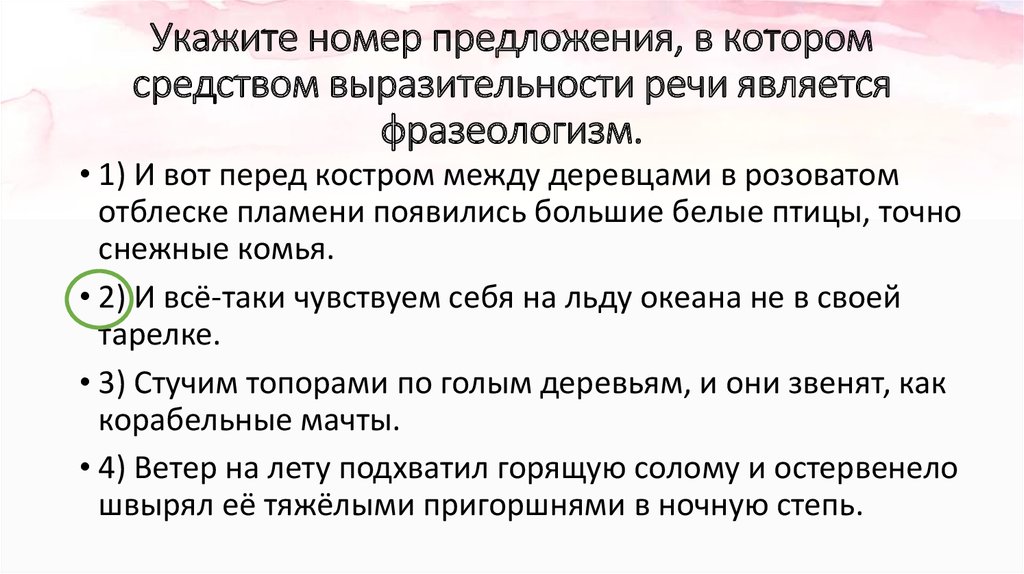 Укажите номер предложения, в котором средством выразительности речи является фразеологизм.

• 1) И вот перед костром между деревцами в розоватом отблеске пламени появились большие белые птицы, точно снежные комья.

• 2) И всё-таки чувствуем себя на льду океана не в своей тарелке.

• 3) Стучим топорами по голым деревьям, и они звенят, как корабельные мачты.

• 4) Ветер на лету подхватил горящую солому и остервенело швырял её тяжёлыми пригоршнями в ночную степь.